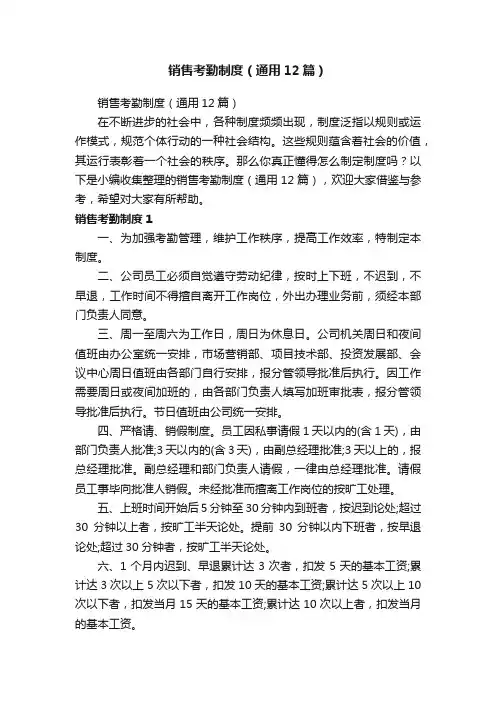 销售考勤制度（通用12篇）

销售考勤制度（通用12篇）

在不断进步的社会中，各种制度频频出现，制度泛指以规则或运作模式，规范个体行动的一种社会结构。这些规则蕴含着社会的价值，其运行表彰着一个社会的秩序。那么你真正懂得怎么制定制度吗？以下是小编收集整理的销售考勤制度（通用12篇），欢迎大家借鉴与参考，希望对大家有所帮助。

销售考勤制度1

一、为加强考勤管理，维护工作秩序，提高工作效率，特制定本制度。

二、公司员工必须自觉遵守劳动纪律，按时上下班，不迟到，不早退，工作时间不得擅自离开工作岗位，外出办理业务前，须经本部门负责人同意。

三、周一至周六为工作日，周日为休息日。公司机关周日和夜间值班由办公室统一安排，市场营销部、项目技术部、投资发展部、会议中心周日值班由各部门自行安排，报分管领导批准后执行。因工作需要周日或夜间加班的，由各部门负责人填写加班审批表，报分管领导批准后执行。节日值班由公司统一安排。

四、严格请、销假制度。员工因私事请假1天以内的(含1天)，由部门负责人批准;3天以内的(含3天)，由副总经理批准;3天以上的，报总经理批准。副总经理和部门负责人请假，一律由总经理批准。请假员工事毕向批准人销假。未经批准而擅离工作岗位的按旷工处理。

五、上班时间开始后5分钟至30分钟内到班者，按迟到论处;超过30分钟以上者，按旷工半天论处。提前30分钟以内下班者，按早退论处;超过30分钟者，按旷工半天论处。

六、1个月内迟到、早退累计达3次者，扣发5天的基本工资;累计达3次以上5次以下者，扣发10天的基本工资;累计达5次以上10次以下者，扣发当月15天的基本工资;累计达10次以上者，扣发当月的基本工资。